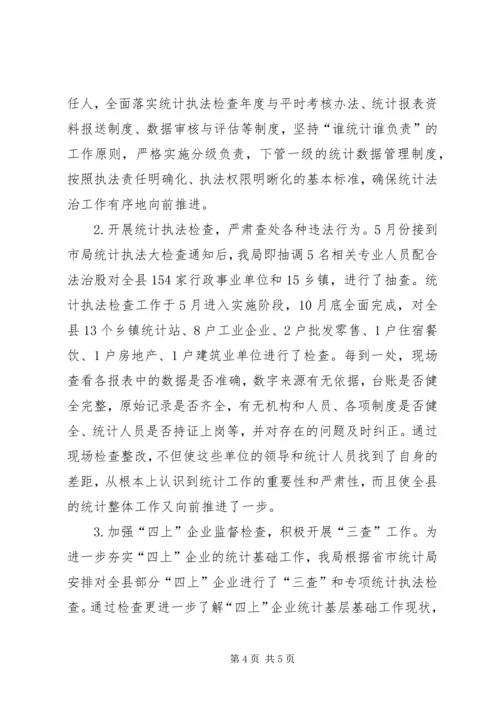 任人，全面落实统计执法检查年度与平时考核办法、统计报表资料报送制度、数据审核与评估等制度，坚持“谁统计谁负责”的工作原则，严格实施分级负责，下管一级的统计数据管理制度，按照执法责任明确化、执法权限明晰化的基本标准，确保统计法治工作有序地向前推进。

2.开展统计执法检查，严肃查处各种违法行为。5月份接到市局统计执法大检查通知后，我局即抽调5名相关专业人员配合法治股对全县154家行政事业单位和15乡镇，进行了抽查。统计执法检查工作于5月进入实施阶段，10月底全面完成，对全县13个乡镇统计站、8户工业企业、2户批发零售、1户住宿餐饮、1户房地产、1户建筑业单位进行了检查。每到一处，现场查看各报表中的数据是否准确，数字来源有无依据，台账是否健全完整，原始记录是否齐全，有无机构和人员、各项制度是否健全、统计人员是否持证上岗等，并对存在的问题及时纠正。通过现场检查整改，不但使这些单位的领导和统计人员找到了自身的差距，从根本上认识到统计工作的重要性和严肃性，而且使全县的统计整体工作又向前推进了一步。

3.加强“四上”企业监督检查，积极开展“三查”工作。为进一步夯实“四上”企业的统计基础工作，我局根据省市统计局安排对全县部分“四上”企业进行了“三查”和专项统计执法检查。通过检查更进一步了解“四上”企业统计基层基础工作现状，

第4页 共5页